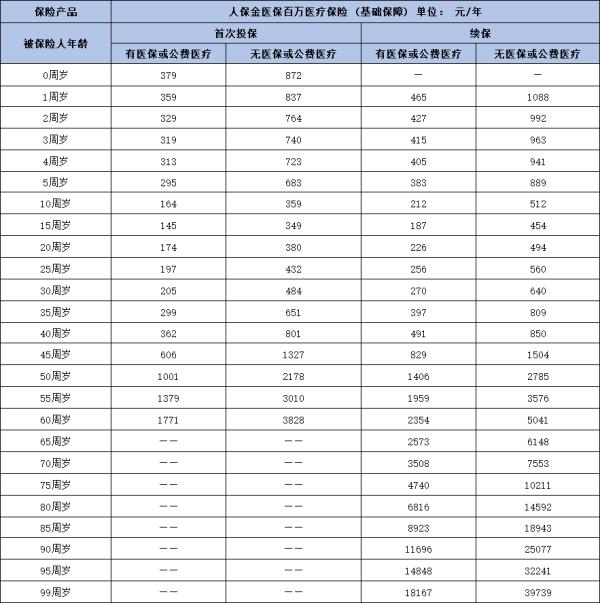 | 保险产品 | 人保金医保百万医疗保险（基础保障） 单位： 元/年 | | | |
|---|---|---|---|---|
| 被保险人年龄 | 首次投保 | | 续保 | |
| | 有医保或公费医疗 | 无医保或公费医疗 | 有医保或公费医疗 | 无医保或公费医疗 |
| 0周岁 | 379 | 872 | — | — |
| 1周岁 | 359 | 837 | 465 | 1088 |
| 2周岁 | 329 | 764 | 427 | 992 |
| 3周岁 | 319 | 740 | 415 | 963 |
| 4周岁 | 313 | 723 | 405 | 941 |
| 5周岁 | 295 | 683 | 383 | 889 |
| 10周岁 | 164 | 359 | 212 | 512 |
| 15周岁 | 145 | 349 | 187 | 454 |
| 20周岁 | 174 | 380 | 226 | 494 |
| 25周岁 | 197 | 432 | 256 | 560 |
| 30周岁 | 205 | 484 | 270 | 640 |
| 35周岁 | 299 | 651 | 397 | 809 |
| 40周岁 | 362 | 801 | 491 | 850 |
| 45周岁 | 606 | 1327 | 829 | 1504 |
| 50周岁 | 1001 | 2178 | 1406 | 2785 |
| 55周岁 | 1379 | 3010 | 1959 | 3576 |
| 60周岁 | 1771 | 3828 | 2354 | 5041 |
| 65周岁 | —— | —— | 2573 | 6148 |
| 70周岁 | —— | —— | 3508 | 7553 |
| 75周岁 | —— | —— | 4740 | 10211 |
| 80周岁 | —— | —— | 6816 | 14592 |
| 85周岁 | —— | —— | 8923 | 18943 |
| 90周岁 | —— | —— | 11696 | 25077 |
| 95周岁 | —— | —— | 14848 | 32241 |
| 99周岁 | —— | —— | 18167 | 39739 |